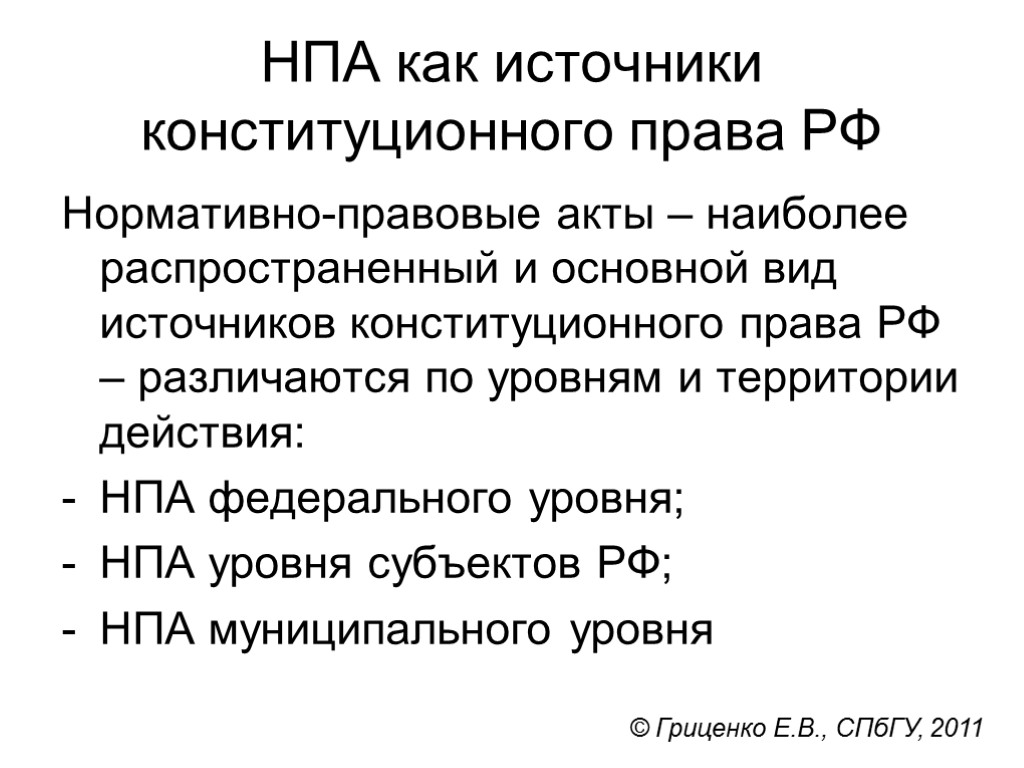 НПА как источники конституционного права РФ

Нормативно-правовые акты – наиболее распространенный и основной вид источников конституционного права РФ – различаются по уровням и территории действия:

- НПА федерального уровня;
- НПА уровня субъектов РФ;
- НПА муниципального уровня

© Гриценко Е.В., СПбГУ, 2011